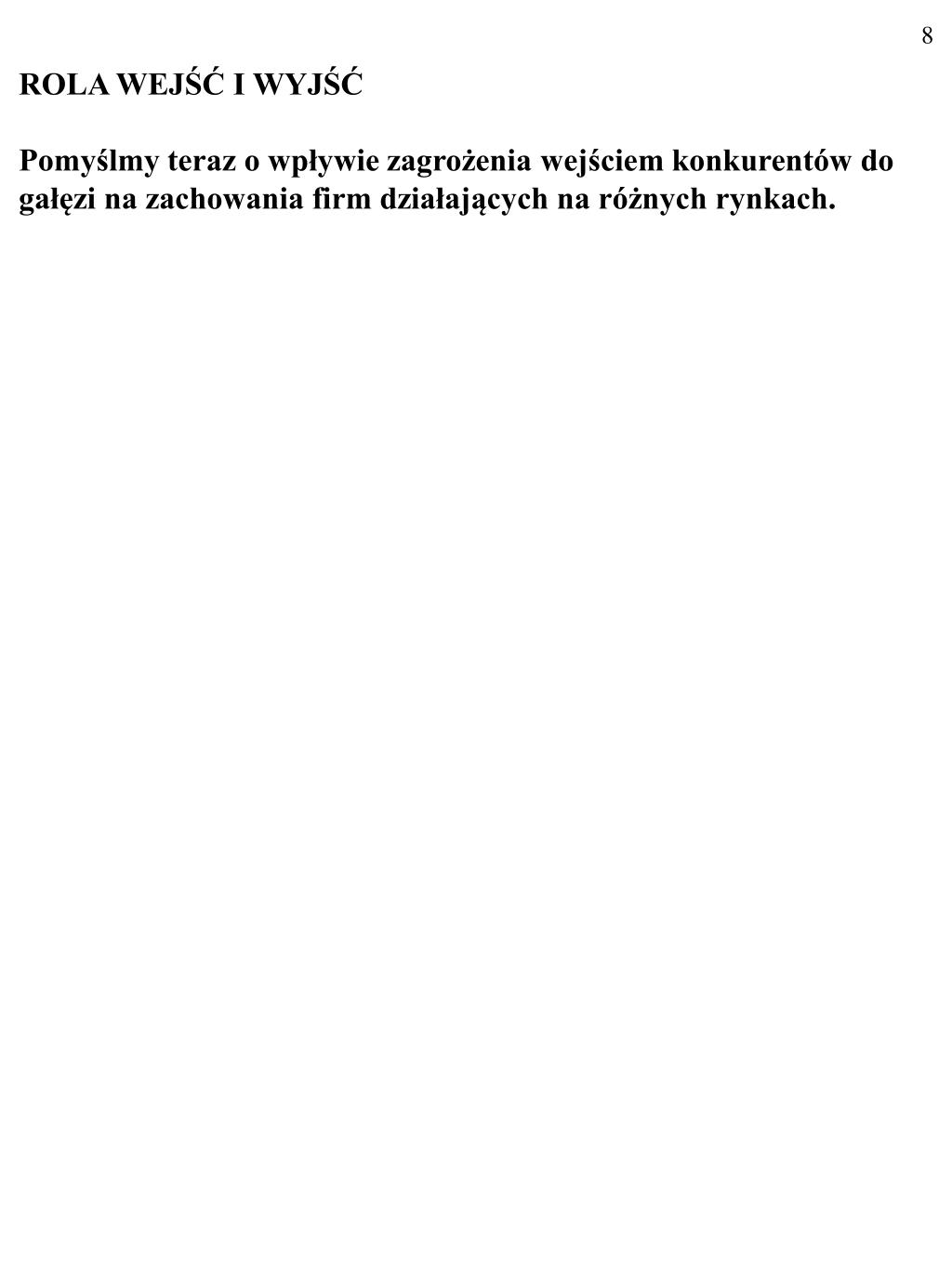 8

ROLA WEJŚĆ I WYJŚĆ

Pomyślmy teraz o wpływie zagrożenia wejściem konkurentów do gałęzi na zachowania firm działających na różnych rynkach.